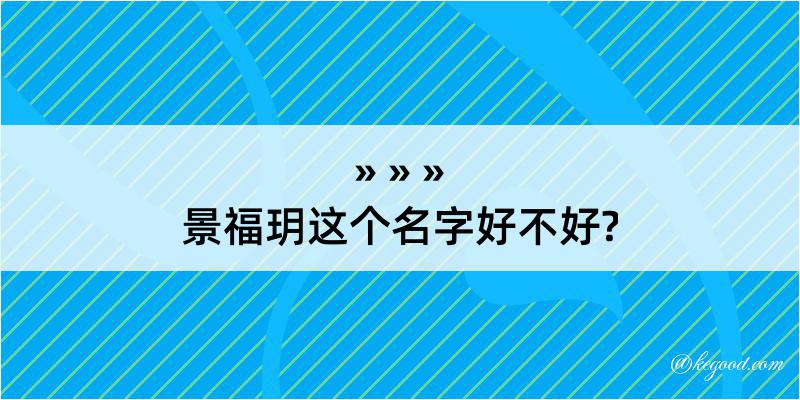 » » »
景福玥这个名字好不好?

@kegood.com